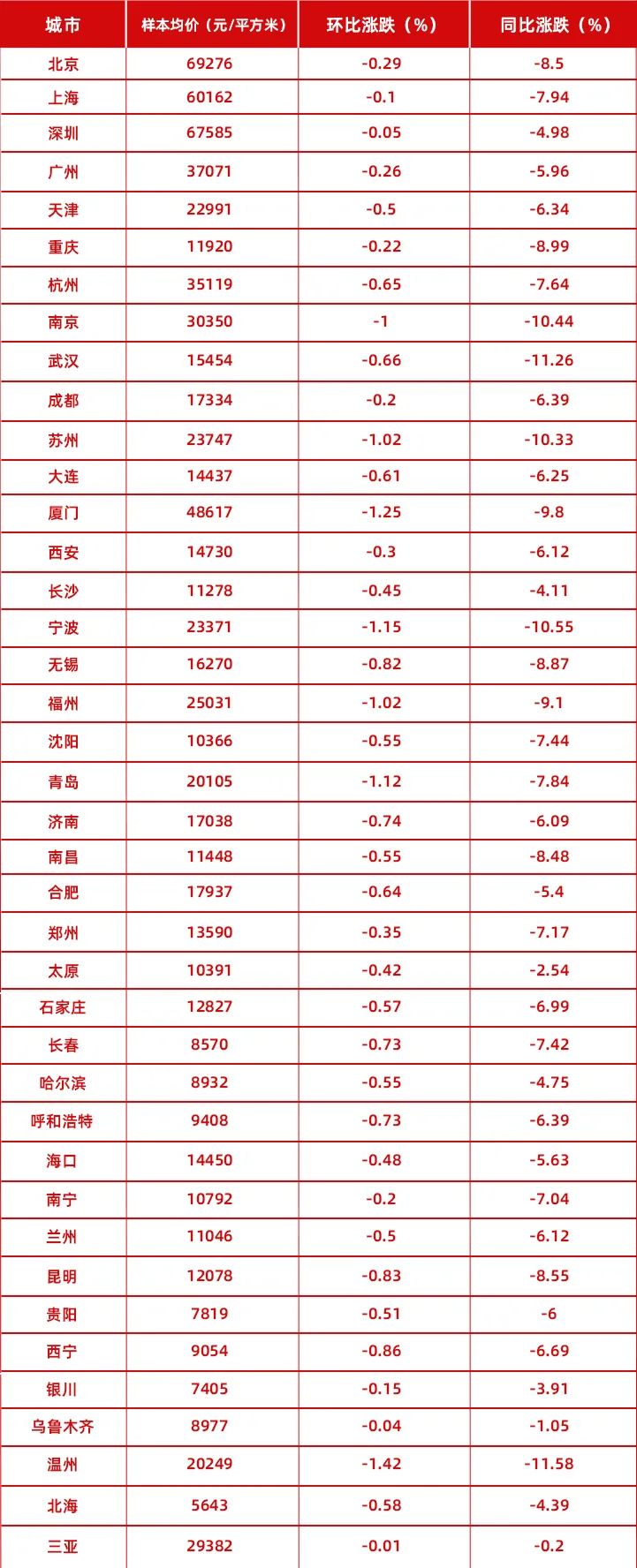 | 城市 | 样本均价（元/平方米） | 环比涨跌（%） | 同比涨跌（%） |
|---|---|---|---|
| 北京 | 69276 | -0.29 | -8.5 |
| 上海 | 60162 | -0.1 | -7.94 |
| 深圳 | 67585 | -0.05 | -4.98 |
| 广州 | 37071 | -0.26 | -5.96 |
| 天津 | 22991 | -0.5 | -6.34 |
| 重庆 | 11920 | -0.22 | -8.99 |
| 杭州 | 35119 | -0.65 | -7.64 |
| 南京 | 30350 | -1 | -10.44 |
| 武汉 | 15454 | -0.66 | -11.26 |
| 成都 | 17334 | -0.2 | -6.39 |
| 苏州 | 23747 | -1.02 | -10.33 |
| 大连 | 14437 | -0.61 | -6.25 |
| 厦门 | 48617 | -1.25 | -9.8 |
| 西安 | 14730 | -0.3 | -6.12 |
| 长沙 | 11278 | -0.45 | -4.11 |
| 宁波 | 23371 | -1.15 | -10.55 |
| 无锡 | 16270 | -0.82 | -8.87 |
| 福州 | 25031 | -1.02 | -9.1 |
| 沈阳 | 10366 | -0.55 | -7.44 |
| 青岛 | 20105 | -1.12 | -7.84 |
| 济南 | 17038 | -0.74 | -6.09 |
| 南昌 | 11448 | -0.55 | -8.48 |
| 合肥 | 17937 | -0.64 | -5.4 |
| 郑州 | 13590 | -0.35 | -7.17 |
| 太原 | 10391 | -0.42 | -2.54 |
| 石家庄 | 12827 | -0.57 | -6.99 |
| 长春 | 8570 | -0.73 | -7.42 |
| 哈尔滨 | 8932 | -0.55 | -4.75 |
| 呼和浩特 | 9408 | -0.73 | -6.39 |
| 海口 | 14450 | -0.48 | -5.63 |
| 南宁 | 10792 | -0.2 | -7.04 |
| 兰州 | 11046 | -0.5 | -6.12 |
| 昆明 | 12078 | -0.83 | -8.55 |
| 贵阳 | 7819 | -0.51 | -6 |
| 西宁 | 9054 | -0.86 | -6.69 |
| 银川 | 7405 | -0.15 | -3.91 |
| 乌鲁木齐 | 8977 | -0.04 | -1.05 |
| 温州 | 20249 | -1.42 | -11.58 |
| 北海 | 5643 | -0.58 | -4.39 |
| 三亚 | 29382 | -0.01 | -0.2 |